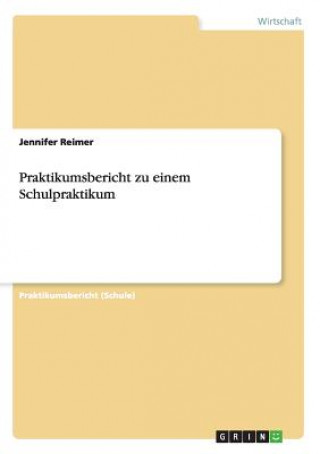 Wirtschaft

Jennifer Reimer

Praktikumsbericht zu einem Schulpraktikum

Praktikumsbericht (Schule)

GRIN